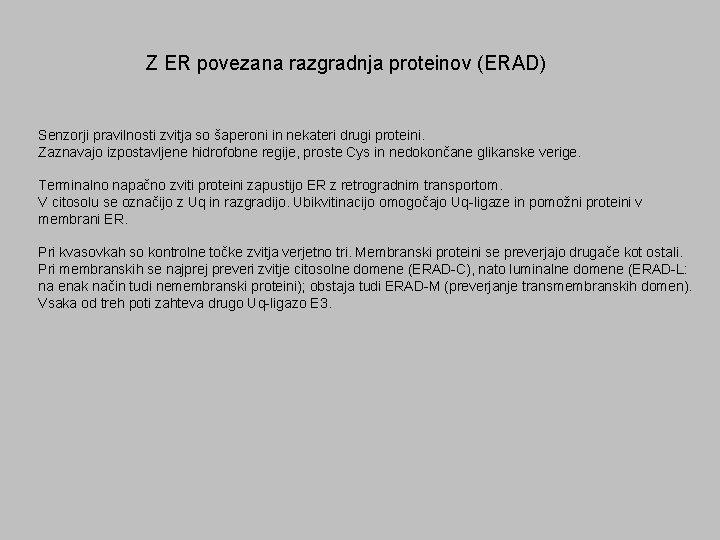 Z ER povezana razgradnja proteinov (ERAD)

Senzorji pravilnosti zvitja so šaperoni in nekateri drugi proteini.
Zaznavajo izpostavljene hidrofobne regije, proste Cys in nedokončane glikanske verige.

Terminalno napačno zviti proteini zapustijo ER z retrogradnim transportom.
V citosolu se označijo z Uq in razgradijo. Ubikvitinacijo omogočajo Uq-ligaze in pomožni proteini v membrani ER.

Pri kvasovkah so kontrolne točke zvitja verjetno tri. Membranski proteini se preverjajo drugače kot ostali.
Pri membranskih se najprej preveri zvitje citosolne domene (ERAD-C), nato luminalne domene (ERAD-L: na enak način tudi nemembranski proteini); obstaja tudi ERAD-M (preverjanje transmembranskih domen).
Vsaka od treh poti zahteva drugo Uq-ligazo E3.